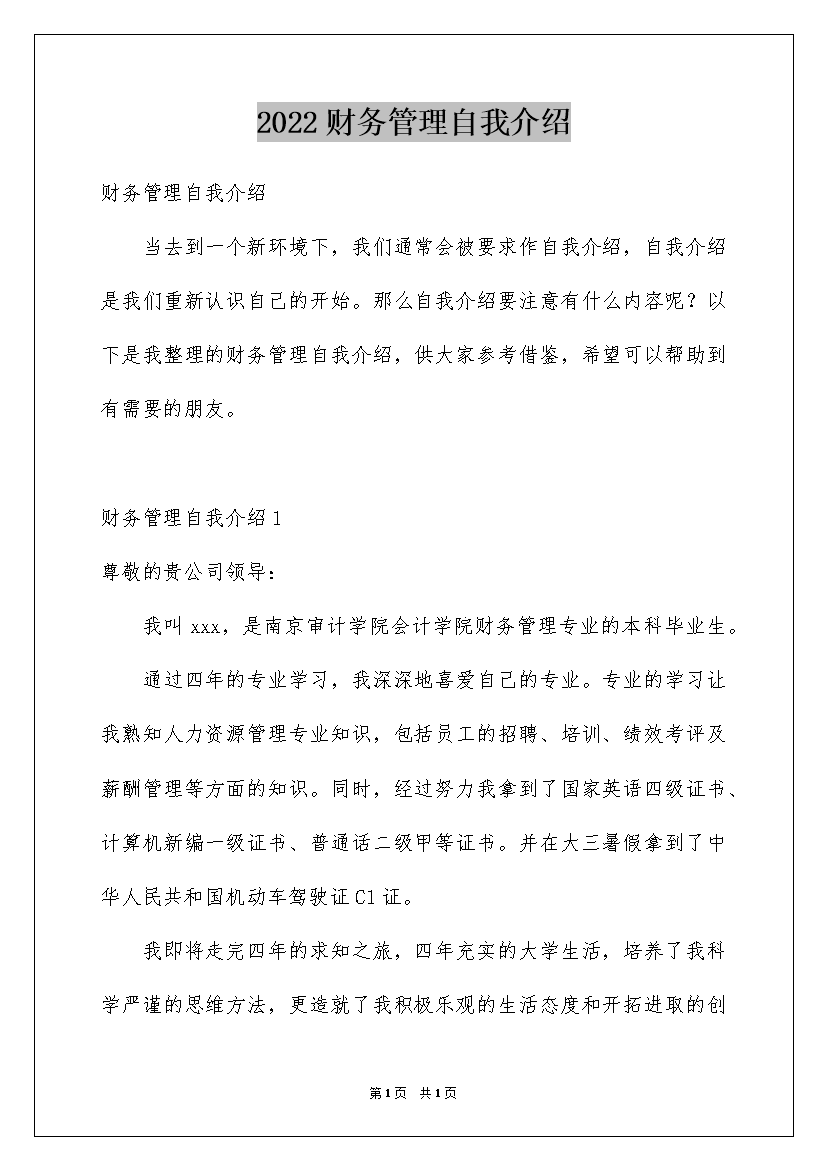 2022财务管理自我介绍

财务管理自我介绍

当去到一个新环境下，我们通常会被要求作自我介绍，自我介绍是我们重新认识自己的开始。那么自我介绍要注意有什么内容呢？以下是我整理的财务管理自我介绍，供大家参考借鉴，希望可以帮助到有需要的朋友。

财务管理自我介绍1

尊敬的贵公司领导：

我叫xxx，是南京审计学院会计学院财务管理专业的本科毕业生。

通过四年的专业学习，我深深地喜爱自己的专业。专业的学习让我熟知人力资源管理专业知识，包括员工的招聘、培训、绩效考评及薪酬管理等方面的知识。同时，经过努力我拿到了国家英语四级证书、计算机新编一级证书、普通话二级甲等证书。并在大三暑假拿到了中华人民共和国机动车驾驶证C1证。

我即将走完四年的求知之旅，四年充实的大学生活，培养了我科学严谨的思维方法，更造就了我积极乐观的生活态度和开拓进取的创

第1页 共1页